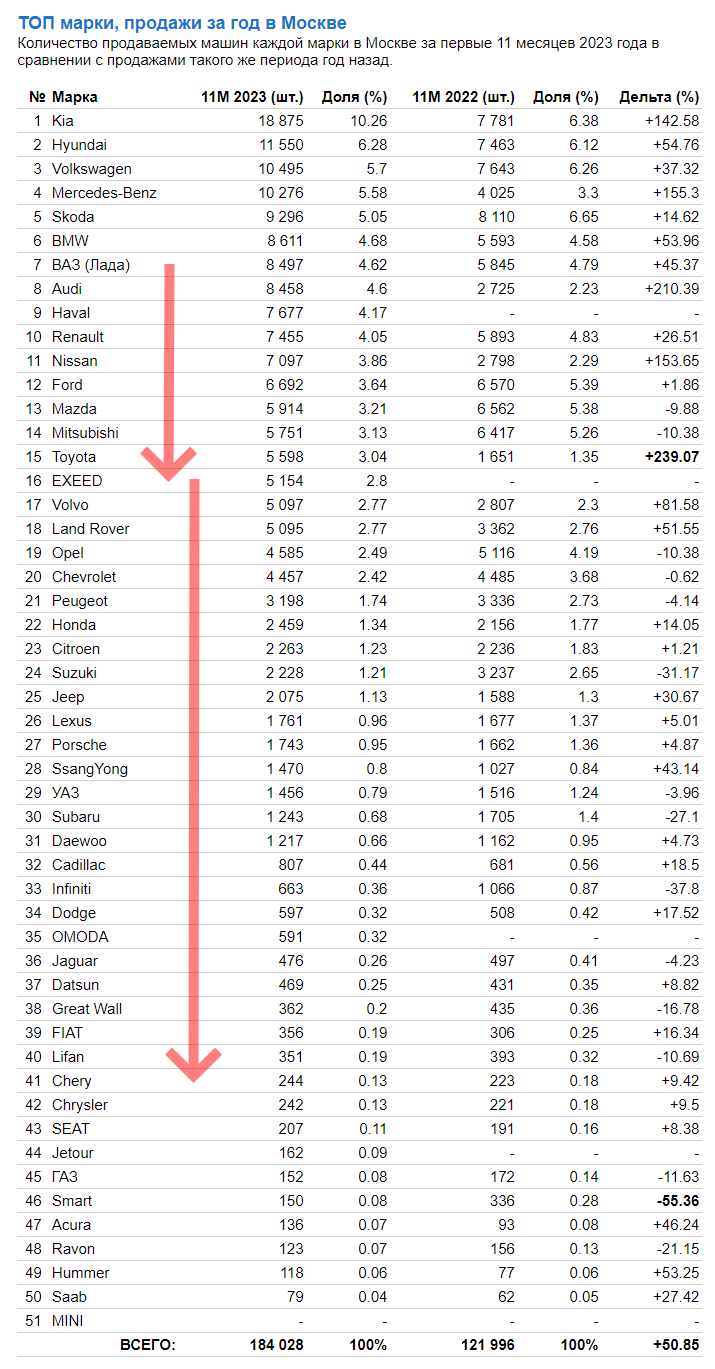 ТОП марки, продажи за год в Москве
Количество продаваемых машин каждой марки в Москве за первые 11 месяцев 2023 года в сравнении с продажами такого же периода год назад.

| № | Марка | 11М 2023 (шт.) | Доля (%) | 11М 2022 (шт.) | Доля (%) | Дельта (%) |
|---|---|---|---|---|---|---|
| 1 | Kia | 18 875 | 10.26 | 7 781 | 6.38 | +142.58 |
| 2 | Hyundai | 11 550 | 6.28 | 7 463 | 6.12 | +54.76 |
| 3 | Volkswagen | 10 495 | 5.7 | 7 643 | 6.26 | +37.32 |
| 4 | Mercedes-Benz | 10 276 | 5.58 | 4 025 | 3.3 | +155.3 |
| 5 | Skoda | 9 296 | 5.05 | 8 110 | 6.65 | +14.62 |
| 6 | BMW | 8 611 | 4.68 | 5 593 | 4.58 | +53.96 |
| 7 | ВАЗ (Лада) | 8 497 | 4.62 | 5 845 | 4.79 | +45.37 |
| 8 | Audi | 8 458 | 4.6 | 2 725 | 2.23 | +210.39 |
| 9 | Haval | 7 677 | 4.17 | - | - | - |
| 10 | Renault | 7 455 | 4.05 | 5 893 | 4.83 | +26.51 |
| 11 | Nissan | 7 097 | 3.86 | 2 798 | 2.29 | +153.65 |
| 12 | Ford | 6 692 | 3.64 | 6 570 | 5.39 | +1.86 |
| 13 | Mazda | 5 914 | 3.21 | 6 562 | 5.38 | -9.88 |
| 14 | Mitsubishi | 5 751 | 3.13 | 6 417 | 5.26 | -10.38 |
| 15 | Toyota | 5 598 | 3.04 | 1 651 | 1.35 | +239.07 |
| 16 | EXEED | 5 154 | 2.8 | - | - | - |
| 17 | Volvo | 5 097 | 2.77 | 2 807 | 2.3 | +81.58 |
| 18 | Land Rover | 5 095 | 2.77 | 3 362 | 2.76 | +51.55 |
| 19 | Opel | 4 585 | 2.49 | 5 116 | 4.19 | -10.38 |
| 20 | Chevrolet | 4 457 | 2.42 | 4 485 | 3.68 | -0.62 |
| 21 | Peugeot | 3 198 | 1.74 | 3 336 | 2.73 | -4.14 |
| 22 | Honda | 2 459 | 1.34 | 2 156 | 1.77 | +14.05 |
| 23 | Citroen | 2 263 | 1.23 | 2 236 | 1.83 | +1.21 |
| 24 | Suzuki | 2 228 | 1.21 | 3 237 | 2.65 | -31.17 |
| 25 | Jeep | 2 075 | 1.13 | 1 588 | 1.3 | +30.67 |
| 26 | Lexus | 1 761 | 0.96 | 1 677 | 1.37 | +5.01 |
| 27 | Porsche | 1 743 | 0.95 | 1 662 | 1.36 | +4.87 |
| 28 | SsangYong | 1 470 | 0.8 | 1 027 | 0.84 | +43.14 |
| 29 | УАЗ | 1 456 | 0.79 | 1 516 | 1.24 | -3.96 |
| 30 | Subaru | 1 243 | 0.68 | 1 705 | 1.4 | -27.1 |
| 31 | Daewoo | 1 217 | 0.66 | 1 162 | 0.95 | +4.73 |
| 32 | Cadillac | 807 | 0.44 | 681 | 0.56 | +18.5 |
| 33 | Infiniti | 663 | 0.36 | 1 066 | 0.87 | -37.8 |
| 34 | Dodge | 597 | 0.32 | 508 | 0.42 | +17.52 |
| 35 | OMODA | 591 | 0.32 | - | - | - |
| 36 | Jaguar | 476 | 0.26 | 497 | 0.41 | -4.23 |
| 37 | Datsun | 469 | 0.25 | 431 | 0.35 | +8.82 |
| 38 | Great Wall | 362 | 0.2 | 435 | 0.36 | -16.78 |
| 39 | FIAT | 356 | 0.19 | 306 | 0.25 | +16.34 |
| 40 | Lifan | 351 | 0.19 | 393 | 0.32 | -10.69 |
| 41 | Chery | 244 | 0.13 | 223 | 0.18 | +9.42 |
| 42 | Chrysler | 242 | 0.13 | 221 | 0.18 | +9.5 |
| 43 | SEAT | 207 | 0.11 | 191 | 0.16 | +8.38 |
| 44 | Jetour | 162 | 0.09 | - | - | - |
| 45 | ГАЗ | 152 | 0.08 | 172 | 0.14 | -11.63 |
| 46 | Smart | 150 | 0.08 | 336 | 0.28 | -55.36 |
| 47 | Acura | 136 | 0.07 | 93 | 0.08 | +46.24 |
| 48 | Ravon | 123 | 0.07 | 156 | 0.13 | -21.15 |
| 49 | Hummer | 118 | 0.06 | 77 | 0.06 | +53.25 |
| 50 | Saab | 79 | 0.04 | 62 | 0.05 | +27.42 |
| 51 | MINI | - | - | - | - | - |
| | ВСЕГО: | 184 028 | 100% | 121 996 | 100% | +50.85 |